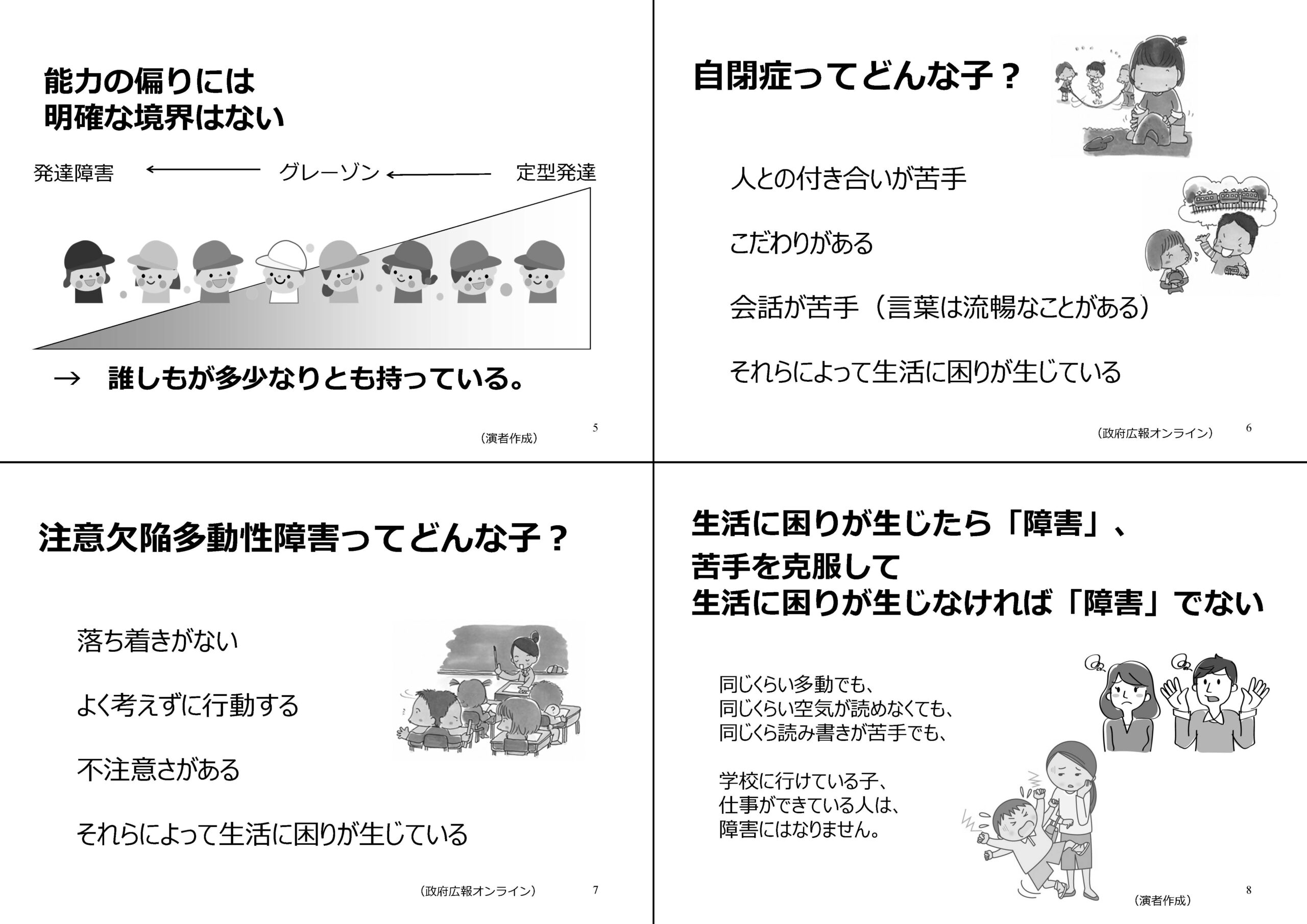 能力の偏りには
明確な境界はない

発達障害 ← グレーゾン ← 定型発達

→ 誰しもが多少なりとも持っている。

（演者作成） 5

自閉症ってどんな子？

人との付き合いが苦手

こだわりがある

会話が苦手（言葉は流暢なことがある）

それらによって生活に困りが生じている

（政府広報オンライン） 6

注意欠陥多動性障害ってどんな子？

落ち着きがない

よく考えずに行動する

不注意さがある

それらによって生活に困りが生じている

（政府広報オンライン） 7

生活に困りが生じたら「障害」、
苦手を克服して
生活に困りが生じなければ「障害」でない

同じくらい多動でも、
同じくらい空気が読めなくても、
同じくら読み書きが苦手でも、

学校に行けている子、
仕事ができている人は、
障害にはなりません。

（演者作成） 8